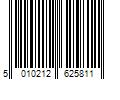 5 010212 625811